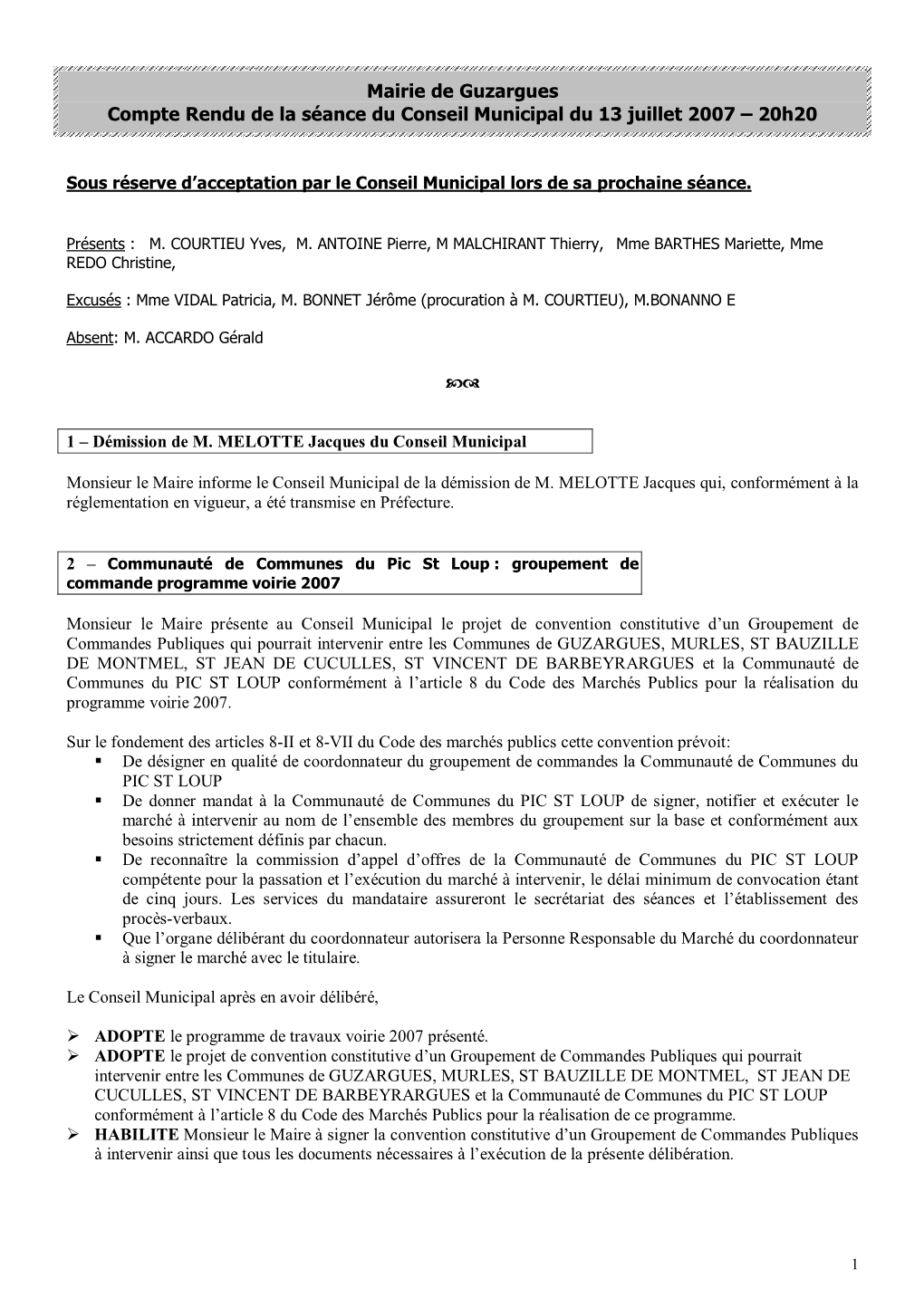 Mairie de Guzargues
Compte Rendu de la séance du Conseil Municipal du 13 juillet 2007 – 20h20

Sous réserve d'acceptation par le Conseil Municipal lors de sa prochaine séance.

Présents : M. COURTIEU Yves, M. ANTOINE Pierre, M MALCHIRANT Thierry, Mme BARTHES Mariette, Mme REDO Christine,

Excusés : Mme VIDAL Patricia, M. BONNET Jérôme (procuration à M. COURTIEU), M.BONANNO E

Absent: M. ACCARDO Gérald

1 – Démission de M. MELOTTE Jacques du Conseil Municipal

Monsieur le Maire informe le Conseil Municipal de la démission de M. MELOTTE Jacques qui, conformément à la réglementation en vigueur, a été transmise en Préfecture.

2 – Communauté de Communes du Pic St Loup : groupement de commande programme voirie 2007

Monsieur le Maire présente au Conseil Municipal le projet de convention constitutive d'un Groupement de Commandes Publiques qui pourrait intervenir entre les Communes de GUZARGUES, MURLES, ST BAUZILLE DE MONTMEL, ST JEAN DE CUCULLES, ST VINCENT DE BARBEYRARGUES et la Communauté de Communes du PIC ST LOUP conformément à l'article 8 du Code des Marchés Publics pour la réalisation du programme voirie 2007.

Sur le fondement des articles 8-II et 8-VII du Code des marchés publics cette convention prévoit:
▪ De désigner en qualité de coordonnateur du groupement de commandes la Communauté de Communes du PIC ST LOUP
▪ De donner mandat à la Communauté de Communes du PIC ST LOUP de signer, notifier et exécuter le marché à intervenir au nom de l'ensemble des membres du groupement sur la base et conformément aux besoins strictement définis par chacun.
▪ De reconnaître la commission d'appel d'offres de la Communauté de Communes du PIC ST LOUP compétente pour la passation et l'exécution du marché à intervenir, le délai minimum de convocation étant de cinq jours. Les services du mandataire assureront le secrétariat des séances et l'établissement des procès-verbaux.
▪ Que l'organe délibérant du coordonnateur autorisera la Personne Responsable du Marché du coordonnateur à signer le marché avec le titulaire.

Le Conseil Municipal après en avoir délibéré,

➢ ADOPTE le programme de travaux voirie 2007 présenté.
➢ ADOPTE le projet de convention constitutive d'un Groupement de Commandes Publiques qui pourrait intervenir entre les Communes de GUZARGUES, MURLES, ST BAUZILLE DE MONTMEL, ST JEAN DE CUCULLES, ST VINCENT DE BARBEYRARGUES et la Communauté de Communes du PIC ST LOUP conformément à l'article 8 du Code des Marchés Publics pour la réalisation de ce programme.
➢ HABILITE Monsieur le Maire à signer la convention constitutive d'un Groupement de Commandes Publiques à intervenir ainsi que tous les documents nécessaires à l'exécution de la présente délibération.

1